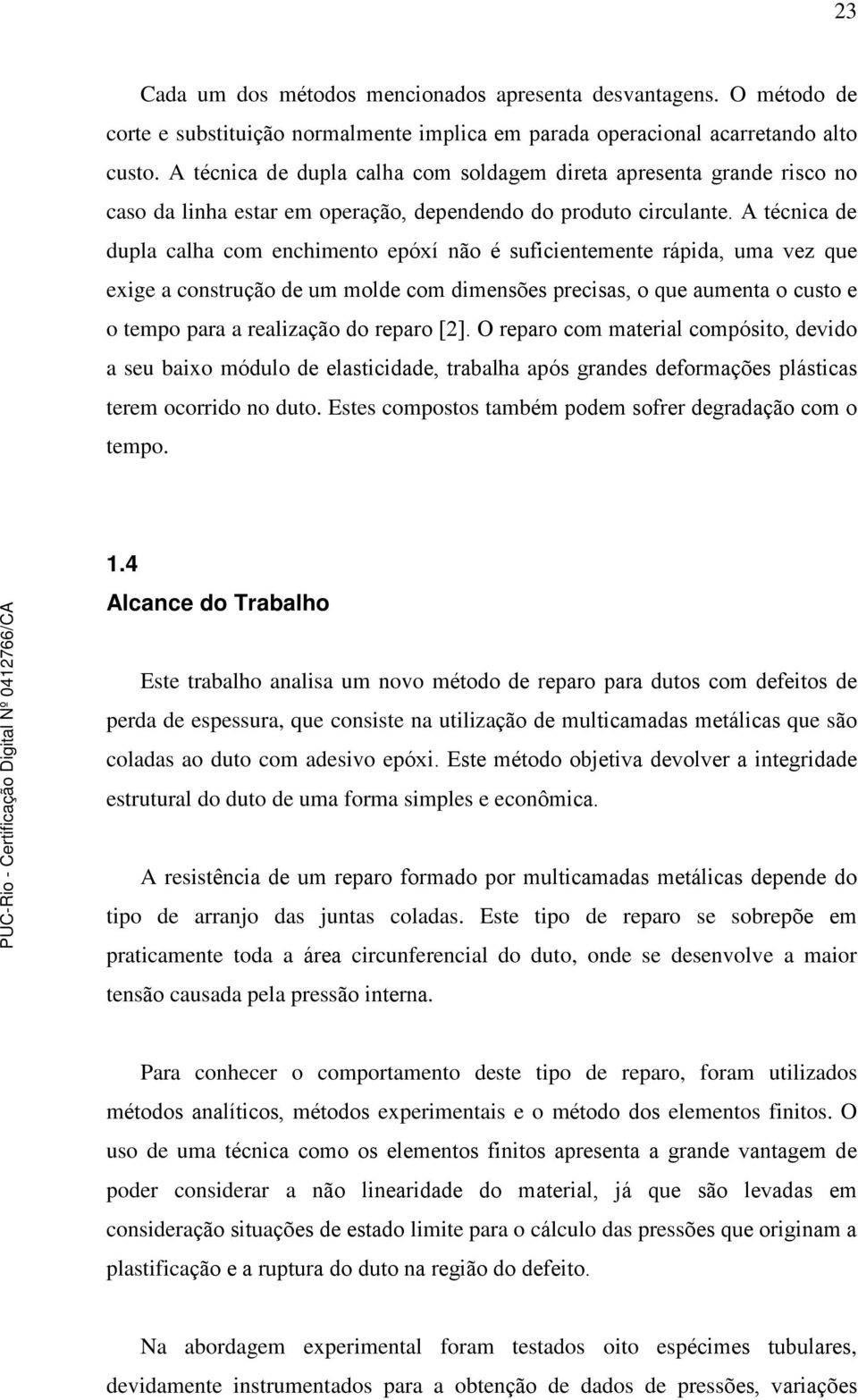 23

Cada um dos métodos mencionados apresenta desvantagens. O método de corte e substituição normalmente implica em parada operacional acarretando alto custo. A técnica de dupla calha com soldagem direta apresenta grande risco no caso da linha estar em operação, dependendo do produto circulante. A técnica de dupla calha com enchimento epóxí não é suficientemente rápida, uma vez que exige a construção de um molde com dimensões precisas, o que aumenta o custo e o tempo para a realização do reparo [2]. O reparo com material compósito, devido a seu baixo módulo de elasticidade, trabalha após grandes deformações plásticas terem ocorrido no duto. Estes compostos também podem sofrer degradação com o tempo.

1.4
Alcance do Trabalho

Este trabalho analisa um novo método de reparo para dutos com defeitos de perda de espessura, que consiste na utilização de multicamadas metálicas que são coladas ao duto com adesivo epóxi. Este método objetiva devolver a integridade estrutural do duto de uma forma simples e econômica.

A resistência de um reparo formado por multicamadas metálicas depende do tipo de arranjo das juntas coladas. Este tipo de reparo se sobrepõe em praticamente toda a área circunferencial do duto, onde se desenvolve a maior tensão causada pela pressão interna.

Para conhecer o comportamento deste tipo de reparo, foram utilizados métodos analíticos, métodos experimentais e o método dos elementos finitos. O uso de uma técnica como os elementos finitos apresenta a grande vantagem de poder considerar a não linearidade do material, já que são levadas em consideração situações de estado limite para o cálculo das pressões que originam a plastificação e a ruptura do duto na região do defeito.

Na abordagem experimental foram testados oito espécimes tubulares, devidamente instrumentados para a obtenção de dados de pressões, variações

PUC-Rio - Certificação Digital Nº 0412766/CA